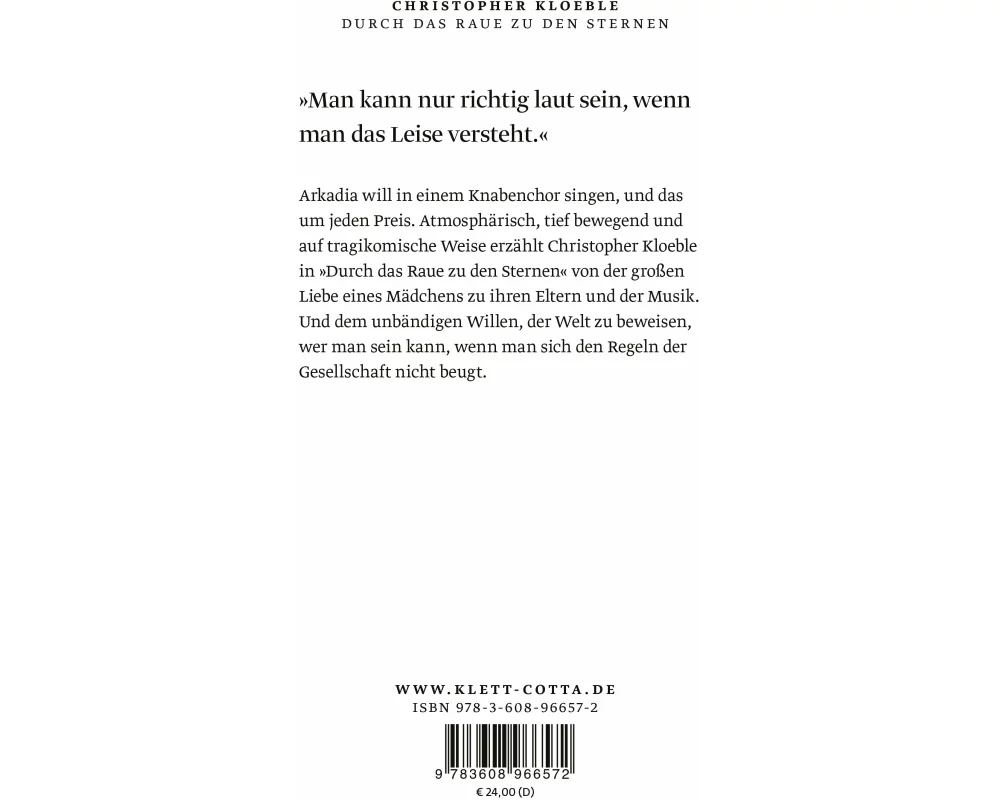 CHRISTOPHER KLOEBLE
DURCH DAS RAUE ZU DEN STERNEN

»Man kann nur richtig laut sein, wenn man das Leise versteht.«

Arkadia will in einem Knabenchor singen, und das um jeden Preis. Atmosphärisch, tief bewegend und auf tragikomische Weise erzählt Christopher Kloeble in »Durch das Raue zu den Sternen« von der großen Liebe eines Mädchens zu ihren Eltern und der Musik. Und dem unbändigen Willen, der Welt zu beweisen, wer man sein kann, wenn man sich den Regeln der Gesellschaft nicht beugt.

WWW.KLETT-COTTA.DE
ISBN 978-3-608-96657-2
9 783608 966572
€ 24,00 (D)